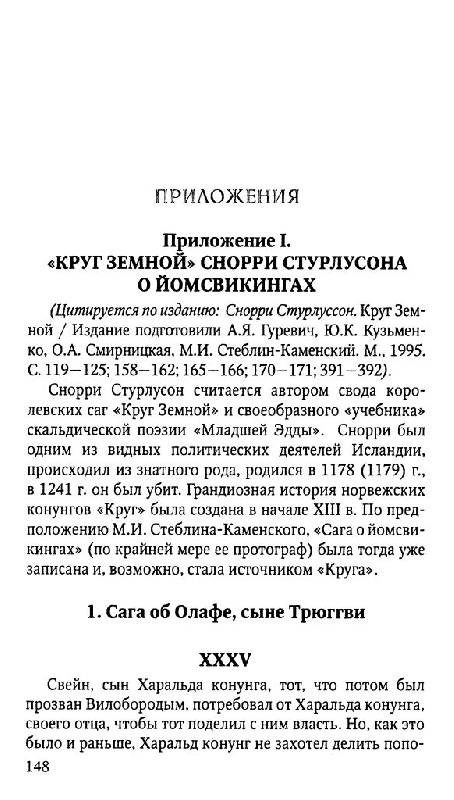 ПРИЛОЖЕНИЯ

Приложение I.
«КРУГ ЗЕМНОЙ» СНОРРИ СТУРЛУСОНА
О ЙОМСВИКИНГАХ

(Цитируется по изданию: Снорри Стурлуссон. Круг Земной / Издание подготовили А.Я. Гуревич, Ю.К. Кузьменко, О.А. Смирницкая, М.И. Стеблин-Каменский. М., 1995. С. 119—125; 158—162; 165—166; 170—171; 391—392).

Снорри Стурлусон считается автором свода королевских саг «Круг Земной» и своеобразного «учебника» скальдической поэзии «Младшей Эдды». Снорри был одним из видных политических деятелей Исландии, происходил из знатного рода, родился в 1178 (1179) г., в 1241 г. он был убит. Грандиозная история норвежских конунгов «Круг» была создана в начале XIII в. По предположению М.И. Стеблина-Каменского, «Сага о йомсвикингах» (по крайней мере ее протограф) была тогда уже записана и, возможно, стала источником «Круга».

1. Сага об Олафе, сыне Трюггви

XXXV

Свейн, сын Харальда конунга, тот, что потом был прозван Вилобородым, потребовал от Харальда конунга, своего отца, чтобы тот поделил с ним власть. Но, как это было и раньше, Харальд конунг не захотел делить попо-

148